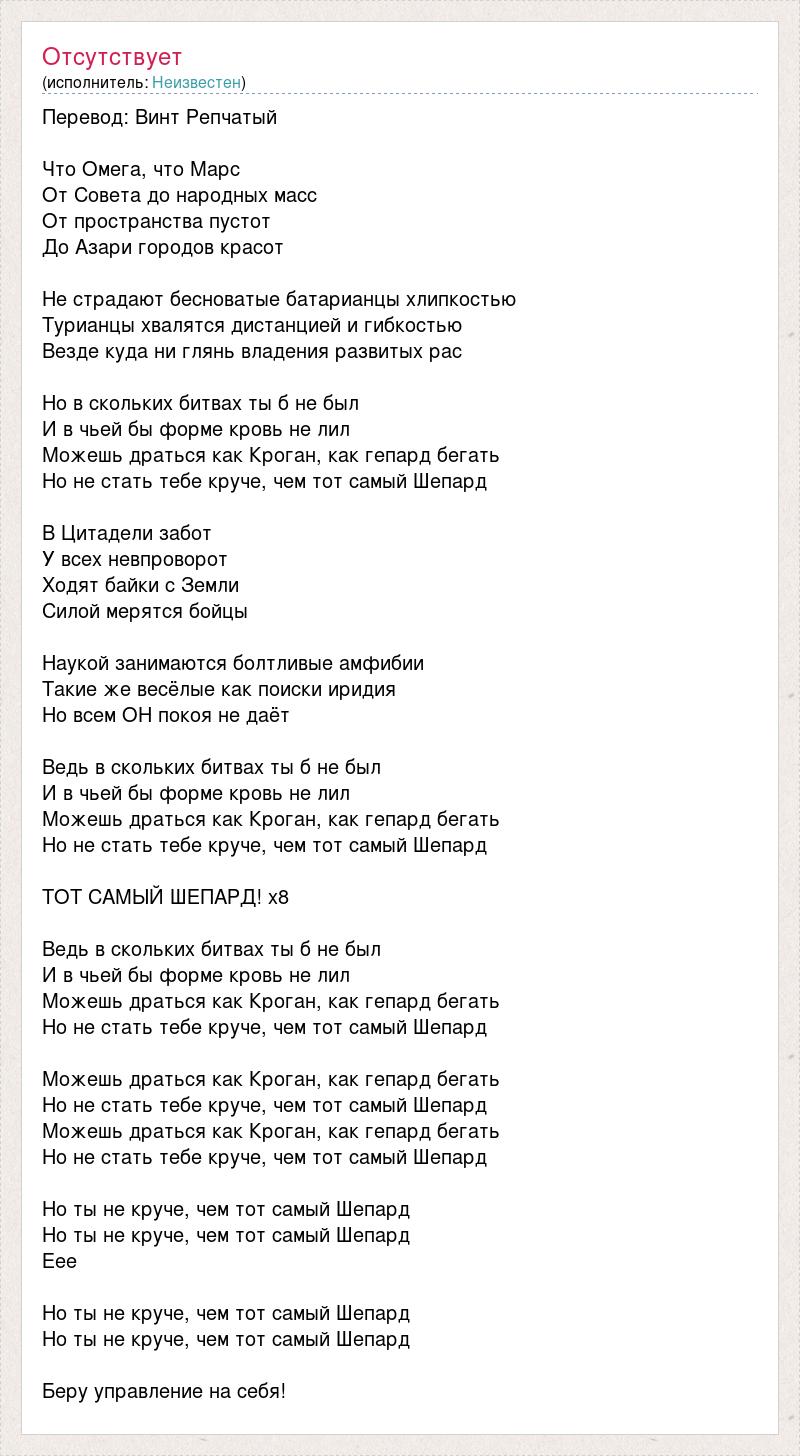 Отсутствует
(исполнитель: Неизвестен)

Перевод: Винт Репчатый

Что Омега, что Марс
От Совета до народных масс
От пространства пустот
До Азари городов красот

Не страдают бесноватые батарианцы хлипкостью
Турианцы хвалятся дистанцией и гибкостью
Везде куда ни глянь владения развитых рас

Но в скольких битвах ты б не был
И в чьей бы форме кровь не лил
Можешь драться как Кроган, как гепард бегать
Но не стать тебе круче, чем тот самый Шепард

В Цитадели забот
У всех невпроворот
Ходят байки с Земли
Силой мерятся бойцы

Наукой занимаются болтливые амфибии
Такие же весёлые как поиски иридия
Но всем ОН покоя не даёт

Ведь в скольких битвах ты б не был
И в чьей бы форме кровь не лил
Можешь драться как Кроган, как гепард бегать
Но не стать тебе круче, чем тот самый Шепард

ТОТ САМЫЙ ШЕПАРД! x8

Ведь в скольких битвах ты б не был
И в чьей бы форме кровь не лил
Можешь драться как Кроган, как гепард бегать
Но не стать тебе круче, чем тот самый Шепард

Можешь драться как Кроган, как гепард бегать
Но не стать тебе круче, чем тот самый Шепард
Можешь драться как Кроган, как гепард бегать
Но не стать тебе круче, чем тот самый Шепард

Но ты не круче, чем тот самый Шепард
Но ты не круче, чем тот самый Шепард
Еее

Но ты не круче, чем тот самый Шепард
Но ты не круче, чем тот самый Шепард

Беру управление на себя!